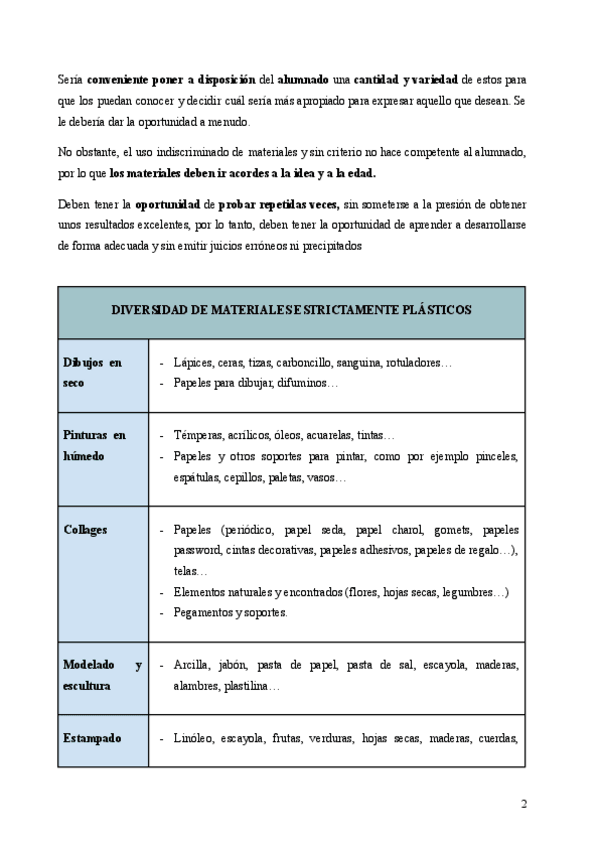 Sería conveniente poner a disposición del alumnado una cantidad y variedad de estos para que los puedan conocer y decidir cuál sería más apropiado para expresar aquello que desean. Se le debería dar la oportunidad a menudo.

No obstante, el uso indiscriminado de materiales y sin criterio no hace competente al alumnado, por lo que los materiales deben ir acordes a la idea y a la edad.

Deben tener la oportunidad de probar repetidas veces, sin someterse a la presión de obtener unos resultados excelentes, por lo tanto, deben tener la oportunidad de aprender a desarrollarse de forma adecuada y sin emitir juicios erróneos ni precipitados

| DIVERSIDAD DE MATERIALES ESTRICTAMENTE PLÁSTICOS | |
|---|---|
| Dibujos en seco | - Lápices, ceras, tizas, carboncillo, sanguina, rotuladores… - Papeles para dibujar, difuminos… |
| Pinturas en húmedo | - Témperas, acrílicos, óleos, acuarelas, tintas… - Papeles y otros soportes para pintar, como por ejemplo pinceles, espátulas, cepillos, paletas, vasos… |
| Collages | - Papeles (periódico, papel seda, papel charol, gomets, papeles password, cintas decorativas, papeles adhesivos, papeles de regalo…), telas… - Elementos naturales y encontrados (flores, hojas secas, legumbres…) - Pegamentos y soportes. |
| Modelado y escultura | - Arcilla, jabón, pasta de papel, pasta de sal, escayola, maderas, alambres, plastilina… |
| Estampado | - Linóleo, escayola, frutas, verduras, hojas secas, maderas, cuerdas, |

2